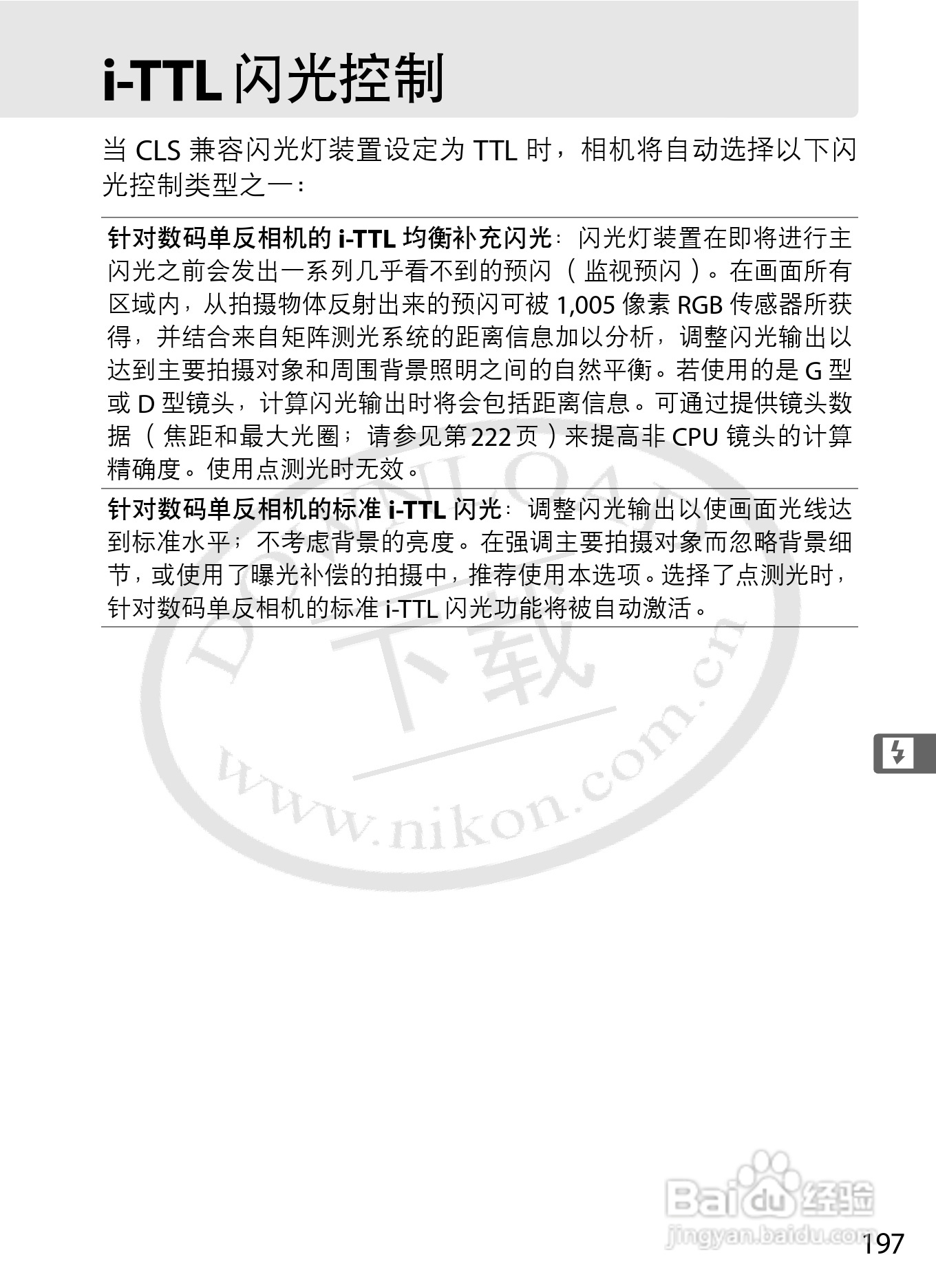 i-TTL闪光控制

当CLS兼容闪光灯装置设定为TTL时，相机将自动选择以下闪光控制类型之一：

针对数码单反相机的i-TTL均衡补充闪光：闪光灯装置在即将进行主闪光之前会发出一系列几乎看不到的预闪（监视预闪）。在画面所有区域内，从拍摄物体反射出来的预闪可被1,005像素RGB传感器所获得，并结合来自矩阵测光系统的距离信息加以分析，调整闪光输出以达到主要拍摄对象和周围背景照明之间的自然平衡。若使用的是G型或D型镜头，计算闪光输出时将会包括距离信息。可通过提供镜头数据（焦距和最大光圈；请参见第222页）来提高非CPU镜头的计算精确度。使用点测光时无效。

针对数码单反相机的标准i-TTL闪光：调整闪光输出以使画面光线达到标准水平；不考虑背景的亮度。在强调主要拍摄对象而忽略背景细节，或使用了曝光补偿的拍摄中，推荐使用本选项。选择了点测光时，针对数码单反相机的标准i-TTL闪光功能将被自动激活。

197

DOWNLOAD 下载 www.nikon.com.cn

Baidu经验 jingyan.baidu.com